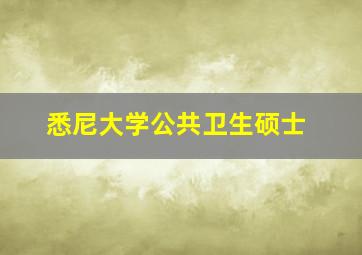 悉尼大学公共卫生硕士